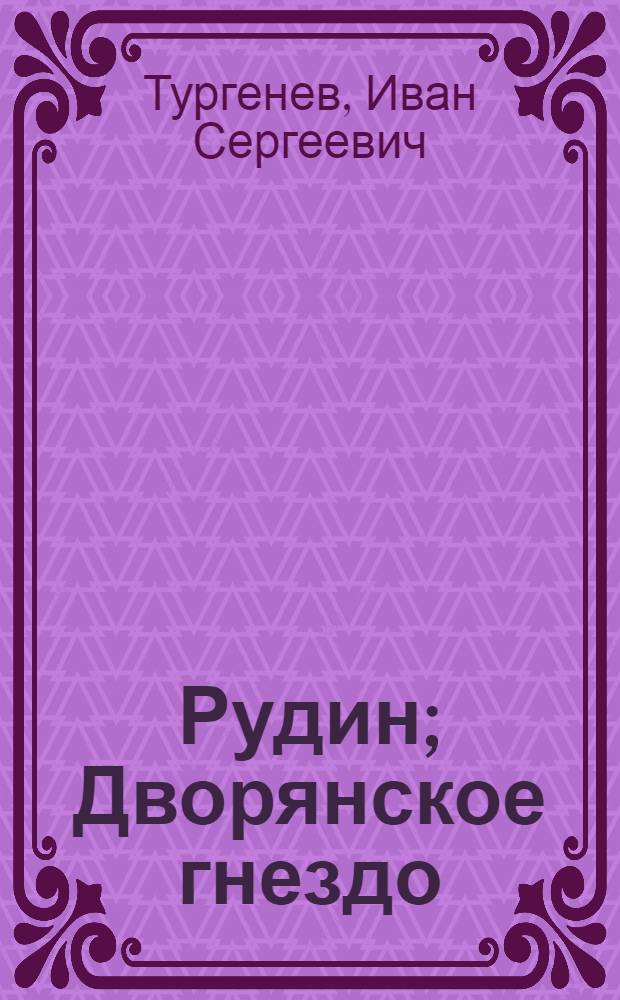 Тургенев, Иван Сергеевич

Рудин; Дворянское гнездо